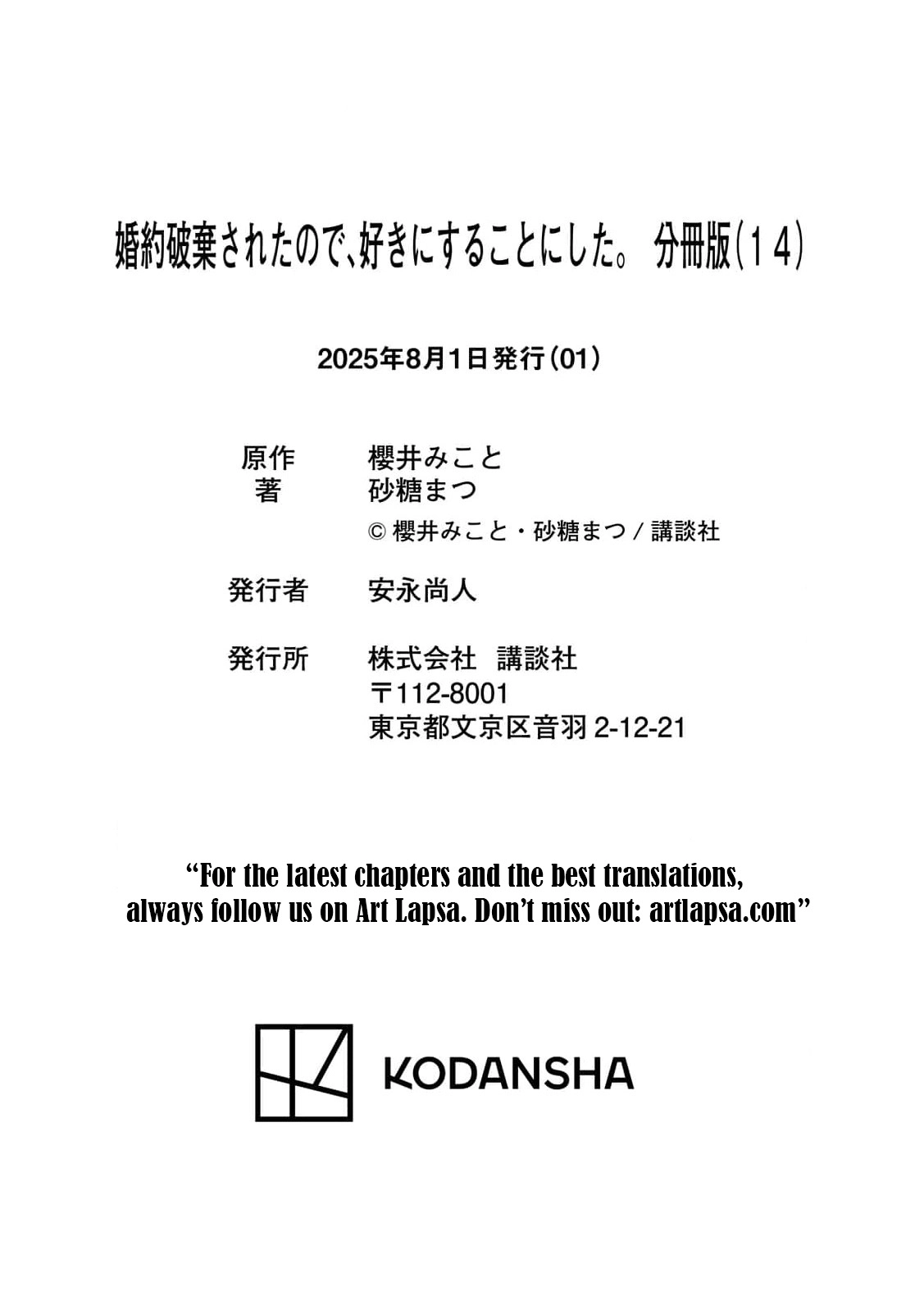 婚約破棄されたので、好きにすることにした。 分冊版（１４）

2025年8月1日発行（01）

原作　櫻井みこと
著　砂糖まつ
© 櫻井みこと・砂糖まつ / 講談社

発行者　安永尚人

発行所　株式会社　講談社
〒112-8001
東京都文京区音羽 2-12-21

“For the latest chapters and the best translations, always follow us on Art Lapsa. Don’t miss out: artlapsa.com”

KODANSHA